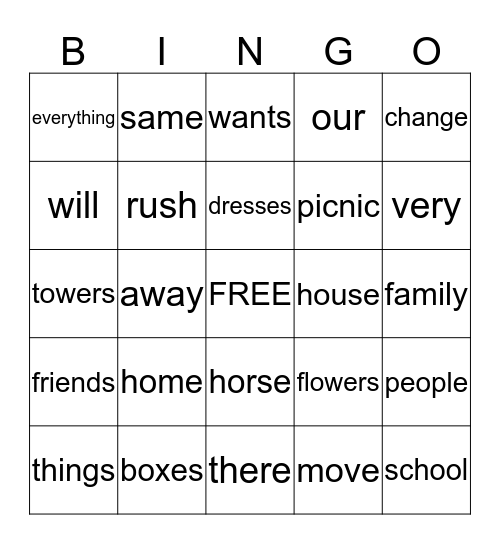 | B | I | N | G | O |
|---|---|---|---|---|
| everything | same | wants | our | change |
| will | rush | dresses | picnic | very |
| towers | away | FREE | house | family |
| friends | home | horse | flowers | people |
| things | boxes | there | move | school |